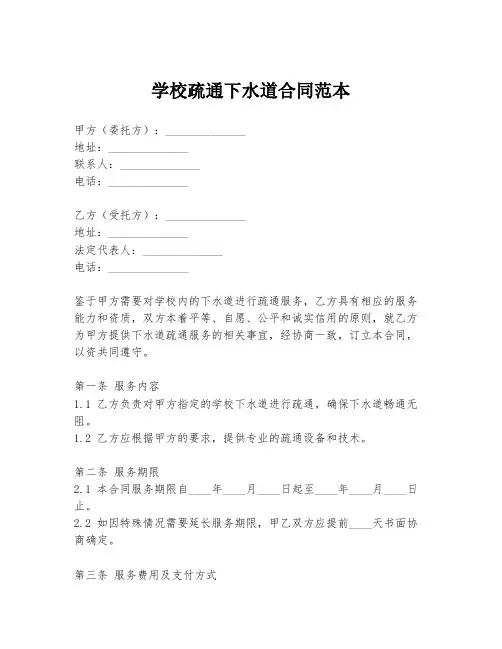 学校疏通下水道合同范本

甲方（委托方）：______________
地址：______________
联系人：______________
电话：______________

乙方（受托方）：______________
地址：______________
法定代表人：______________
电话：______________

鉴于甲方需要对学校内的下水道进行疏通服务，乙方具有相应的服务能力和资质，双方本着平等、自愿、公平和诚实信用的原则，就乙方为甲方提供下水道疏通服务的相关事宜，经协商一致，订立本合同，以资共同遵守。

第一条 服务内容
1.1 乙方负责对甲方指定的学校下水道进行疏通，确保下水道畅通无阻。
1.2 乙方应根据甲方的要求，提供专业的疏通设备和技术。

第二条 服务期限
2.1 本合同服务期限自____年____月____日起至____年____月____日止。
2.2 如因特殊情况需要延长服务期限，甲乙双方应提前____天书面协商确定。

第三条 服务费用及支付方式